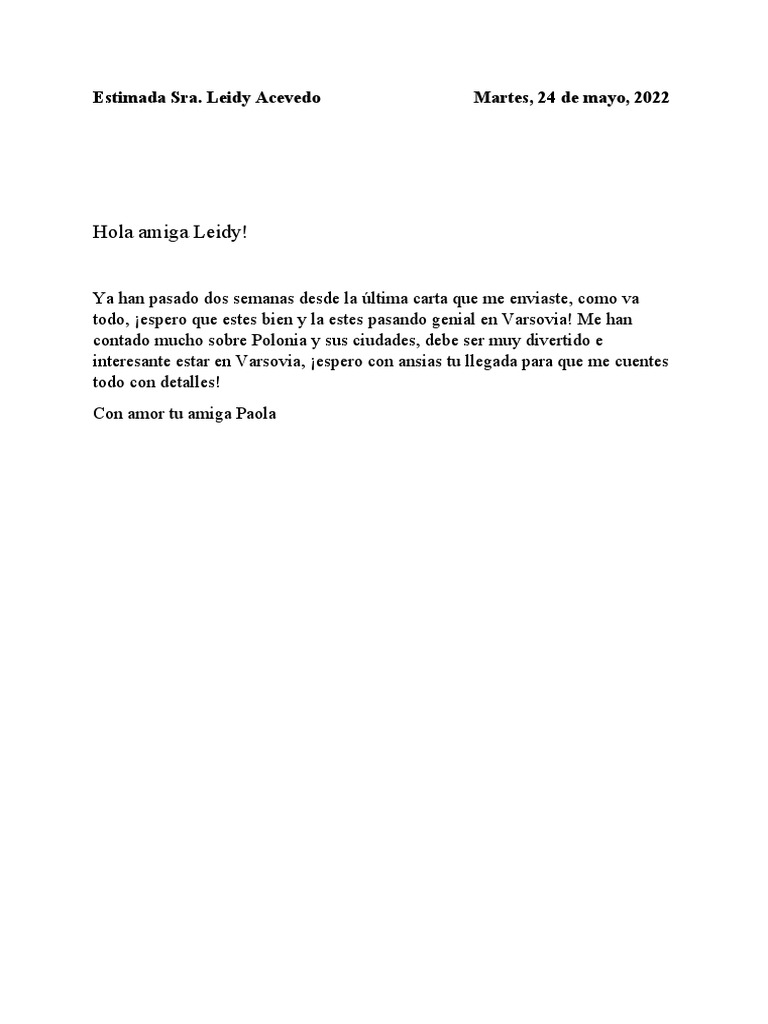 Estimada Sra. Leidy Acevedo

Martes, 24 de mayo, 2022

Hola amiga Leidy!

Ya han pasado dos semanas desde la última carta que me enviaste, como va todo, ¡espero que estes bien y la estes pasando genial en Varsovia! Me han contado mucho sobre Polonia y sus ciudades, debe ser muy divertido e interesante estar en Varsovia, ¡espero con ansias tu llegada para que me cuentes todo con detalles!

Con amor tu amiga Paola